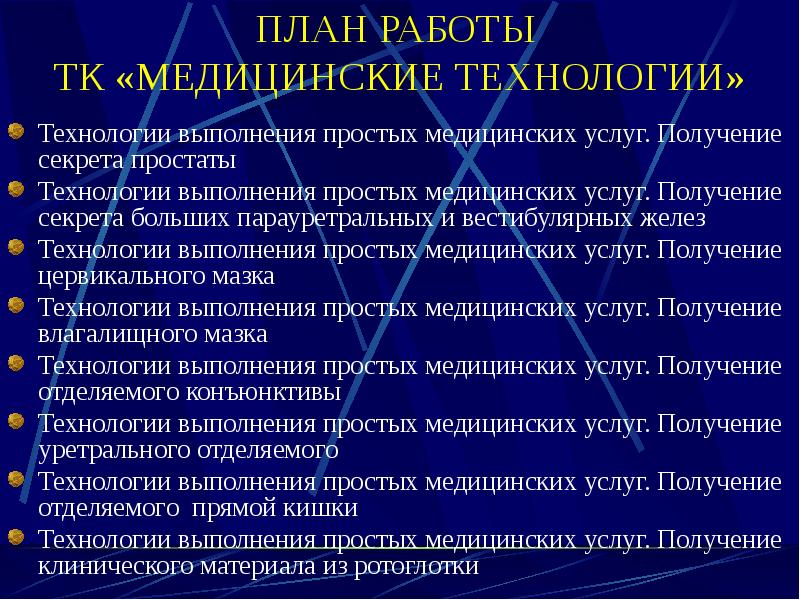 ПЛАН РАБОТЫ
ТК «МЕДИЦИНСКИЕ ТЕХНОЛОГИИ»

Технологии выполнения простых медицинских услуг. Получение секрета простаты

Технологии выполнения простых медицинских услуг. Получение секрета больших парауретральных и вестибулярных желез

Технологии выполнения простых медицинских услуг. Получение цервикального мазка

Технологии выполнения простых медицинских услуг. Получение влагалищного мазка

Технологии выполнения простых медицинских услуг. Получение отделяемого конъюнктивы

Технологии выполнения простых медицинских услуг. Получение уретрального отделяемого

Технологии выполнения простых медицинских услуг. Получение отделяемого прямой кишки

Технологии выполнения простых медицинских услуг. Получение клинического материала из ротоглотки